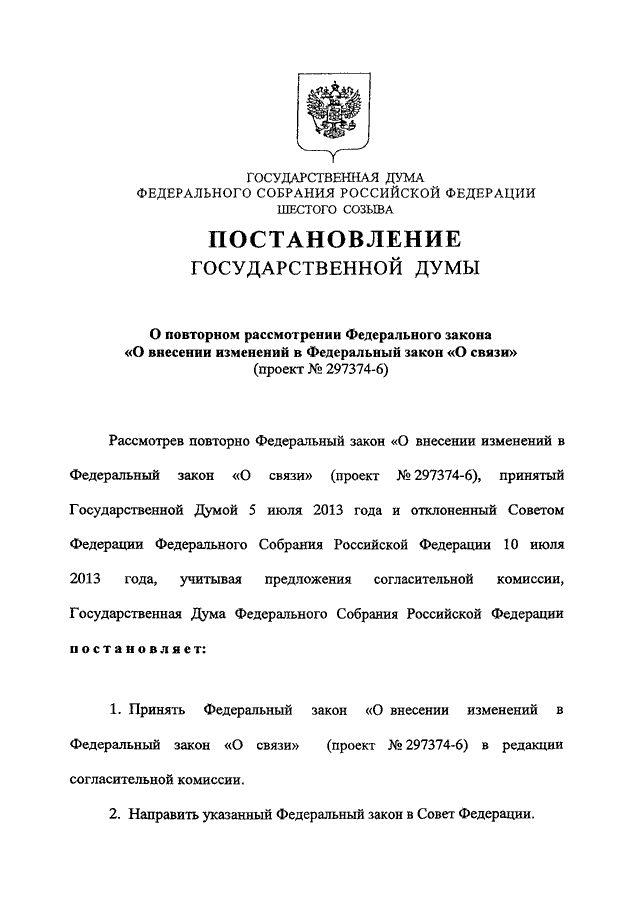 ГОСУДАРСТВЕННАЯ ДУМА
ФЕДЕРАЛЬНОГО СОБРАНИЯ РОССИЙСКОЙ ФЕДЕРАЦИИ
ШЕСТОГО СОЗЫВА

ПОСТАНОВЛЕНИЕ
ГОСУДАРСТВЕННОЙ ДУМЫ

О повторном рассмотрении Федерального закона «О внесении изменений в Федеральный закон «О связи» (проект № 297374-6)

Рассмотрев повторно Федеральный закон «О внесении изменений в Федеральный закон «О связи» (проект № 297374-6), принятый Государственной Думой 5 июля 2013 года и отклоненный Советом Федерации Федерального Собрания Российской Федерации 10 июля 2013 года, учитывая предложения согласительной комиссии, Государственная Дума Федерального Собрания Российской Федерации постановляет:

1. Принять Федеральный закон «О внесении изменений в Федеральный закон «О связи» (проект № 297374-6) в редакции согласительной комиссии.

2. Направить указанный Федеральный закон в Совет Федерации.